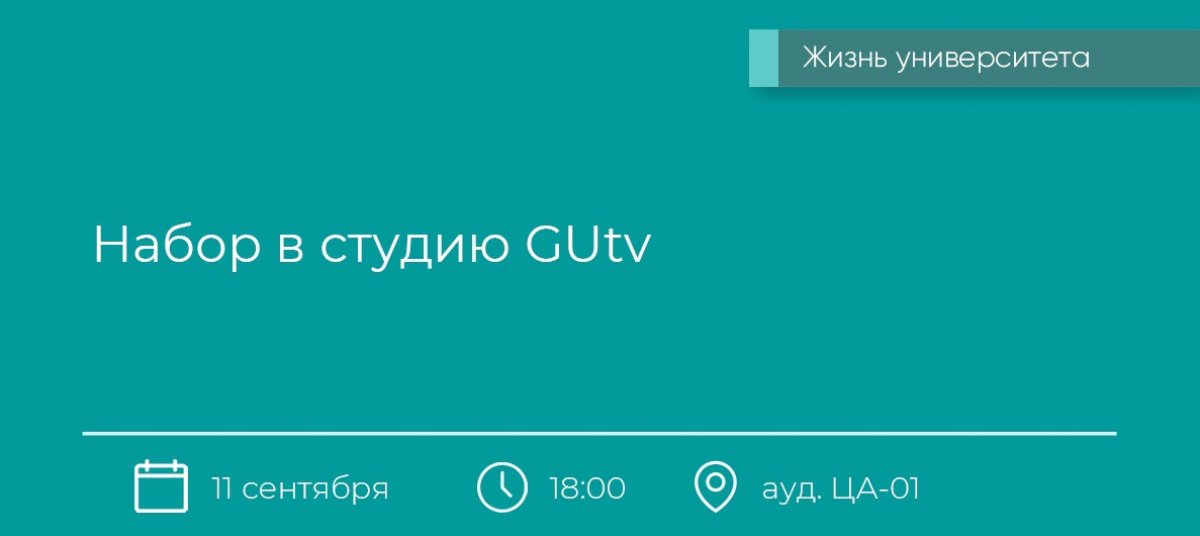 Жизнь университета

Набор в студию GUtv

11 сентября

18:00

ауд. ЦА-01